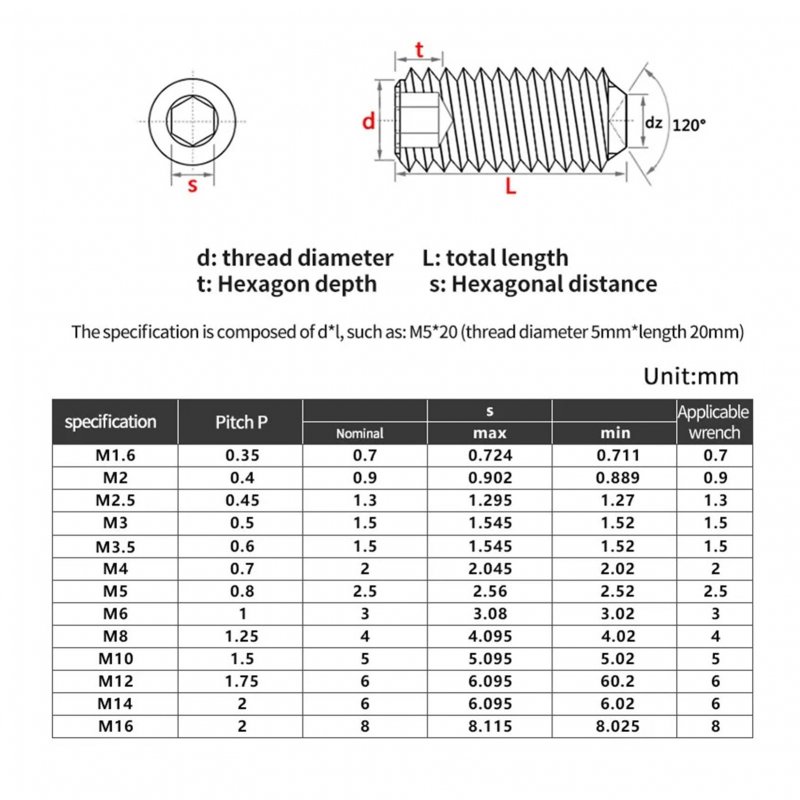 s

t

d

dz

120°

L

d: thread diameter L: total length
t: Hexagon depth s: Hexagonal distance

The specification is composed of d*l, such as: M5*20 (thread diameter 5mm*length 20mm)

Unit:mm

| specification | Pitch P | s Nominal | s max | s min | Applicable wrench |
|---|---|---|---|---|---|
| M1.6 | 0.35 | 0.7 | 0.724 | 0.711 | 0.7 |
| M2 | 0.4 | 0.9 | 0.902 | 0.889 | 0.9 |
| M2.5 | 0.45 | 1.3 | 1.295 | 1.27 | 1.3 |
| M3 | 0.5 | 1.5 | 1.545 | 1.52 | 1.5 |
| M3.5 | 0.6 | 1.5 | 1.545 | 1.52 | 1.5 |
| M4 | 0.7 | 2 | 2.045 | 2.02 | 2 |
| M5 | 0.8 | 2.5 | 2.56 | 2.52 | 2.5 |
| M6 | 1 | 3 | 3.08 | 3.02 | 3 |
| M8 | 1.25 | 4 | 4.095 | 4.02 | 4 |
| M10 | 1.5 | 5 | 5.095 | 5.02 | 5 |
| M12 | 1.75 | 6 | 6.095 | 60.2 | 6 |
| M14 | 2 | 6 | 6.095 | 6.02 | 6 |
| M16 | 2 | 8 | 8.115 | 8.025 | 8 |